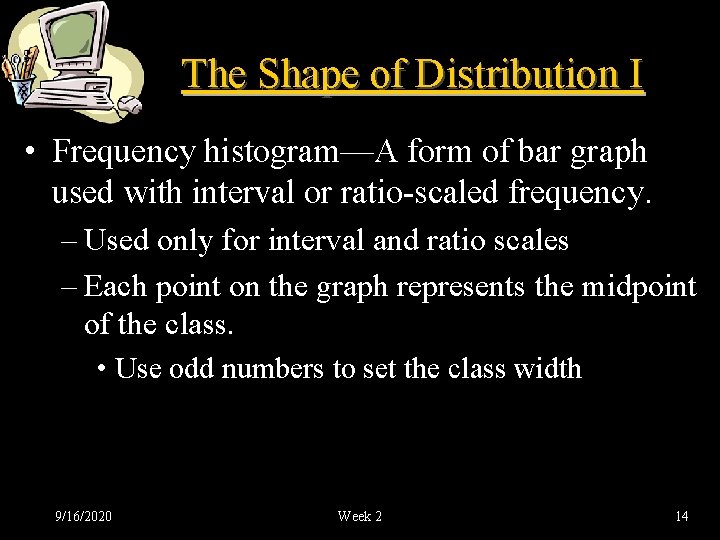 The Shape of Distribution I

• Frequency histogram—A form of bar graph used with interval or ratio-scaled frequency.

– Used only for interval and ratio scales

– Each point on the graph represents the midpoint of the class.

• Use odd numbers to set the class width

9/16/2020

Week 2

14